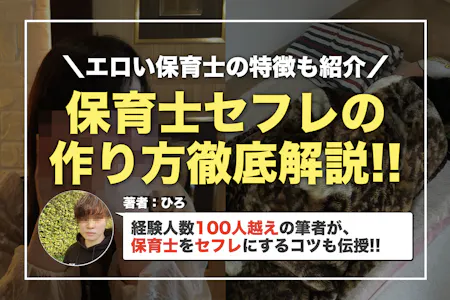 ＼エロい保育士の特徴も紹介／

保育士セフレの作り方徹底解説!!

著者：ひろ

経験人数100人越えの筆者が、保育士をセフレにするコツも伝授!!